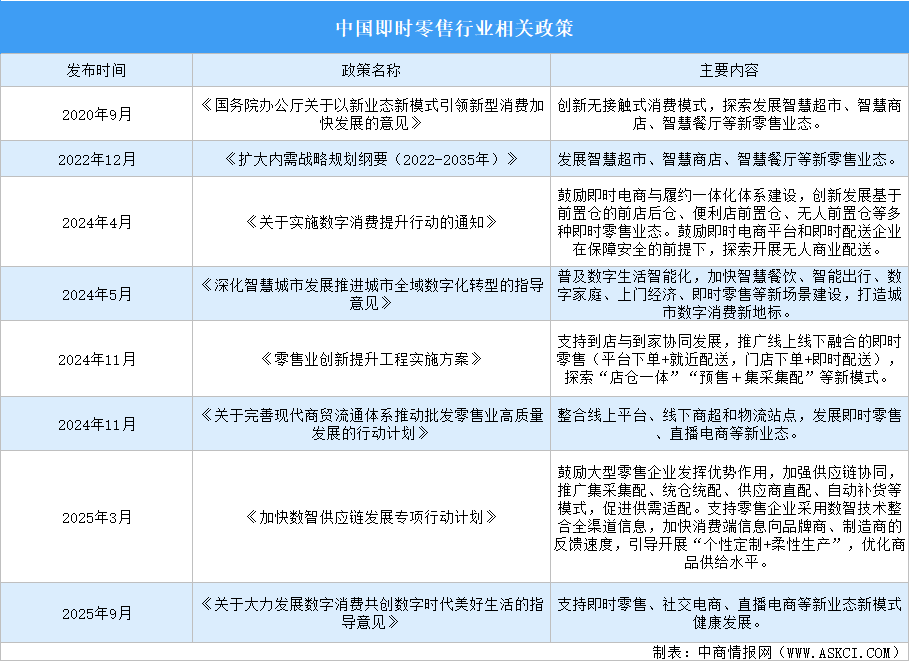 中国即时零售行业相关政策

| 发布时间 | 政策名称 | 主要内容 |
|---|---|---|
| 2020年9月 | 《国务院办公厅关于以新业态新模式引领新型消费加快发展的意见》 | 创新无接触式消费模式，探索发展智慧超市、智慧商店、智慧餐厅等新零售业态。 |
| 2022年12月 | 《扩大内需战略规划纲要（2022-2035年）》 | 发展智慧超市、智慧商店、智慧餐厅等新零售业态。 |
| 2024年4月 | 《关于实施数字消费提升行动的通知》 | 鼓励即时电商与履约一体化体系建设，创新发展基于前置仓的前店后仓、便利店前置仓、无人前置仓等多种即时零售业态。鼓励即时电商平台和即时配送企业在保障安全的前提下，探索开展无人商业配送。 |
| 2024年5月 | 《深化智慧城市发展推进城市全域数字化转型的指导意见》 | 普及数字生活智能化，加快智慧餐饮、智能出行、数字家庭、上门经济、即时零售等新场景建设，打造城市数字消费新地标。 |
| 2024年11月 | 《零售业创新提升工程实施方案》 | 支持到店与到家协同发展，推广线上线下融合的即时零售（平台下单+就近配送，门店下单+即时配送），探索“店仓一体”“预售＋集采集配”等新模式。 |
| 2024年11月 | 《关于完善现代商贸流通体系推动批发零售业高质量发展的行动计划》 | 整合线上平台、线下商超和物流站点，发展即时零售、直播电商等新业态。 |
| 2025年3月 | 《加快数智供应链发展专项行动计划》 | 鼓励大型零售企业发挥优势作用，加强供应链协同，推广集采集配、统仓统配、供应商直配、自动补货等模式，促进供需适配。支持零售企业采用数智技术整合全渠道信息，加快消费端信息向品牌商、制造商的反馈速度，引导开展“个性定制+柔性生产”，优化商品供给水平。 |
| 2025年9月 | 《关于大力发展数字消费共创数字时代美好生活的指导意见》 | 支持即时零售、社交电商、直播电商等新业态新模式健康发展。 |

制表：中商情报网（WWW.ASKCI.COM）